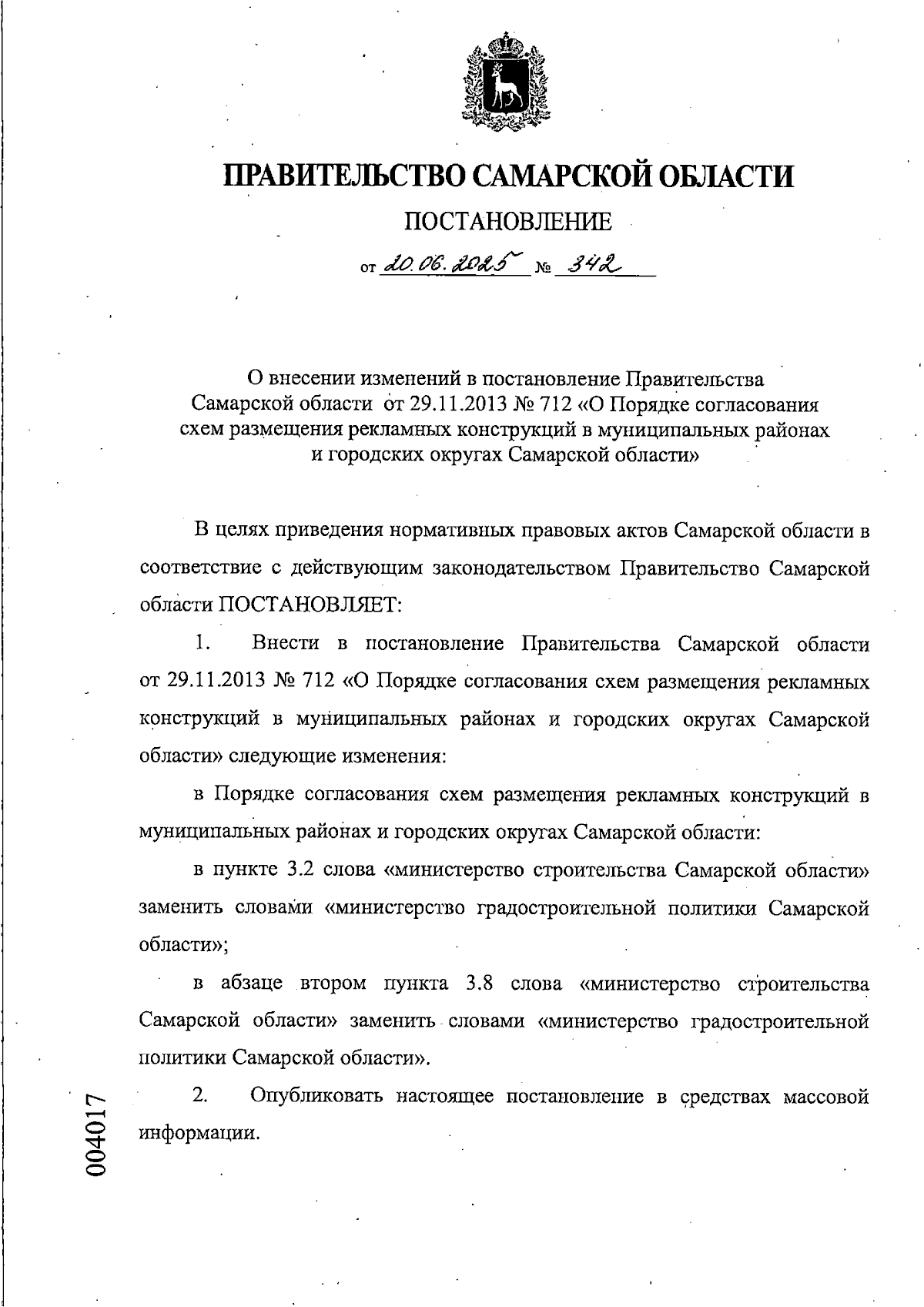 ПРАВИТЕЛЬСТВО САМАРСКОЙ ОБЛАСТИ

ПОСТАНОВЛЕНИЕ

от 20.06.2025 № 342

О внесении изменений в постановление Правительства Самарской области от 29.11.2013 № 712 «О Порядке согласования схем размещения рекламных конструкций в муниципальных районах и городских округах Самарской области»

В целях приведения нормативных правовых актов Самарской области в соответствие с действующим законодательством Правительство Самарской области ПОСТАНОВЛЯЕТ:

1. Внести в постановление Правительства Самарской области от 29.11.2013 № 712 «О Порядке согласования схем размещения рекламных конструкций в муниципальных районах и городских округах Самарской области» следующие изменения:

в Порядке согласования схем размещения рекламных конструкций в муниципальных районах и городских округах Самарской области:

в пункте 3.2 слова «министерство строительства Самарской области» заменить словами «министерство градостроительной политики Самарской области»;

в абзаце втором пункта 3.8 слова «министерство строительства Самарской области» заменить словами «министерство градостроительной политики Самарской области».

2. Опубликовать настоящее постановление в средствах массовой информации.

004017